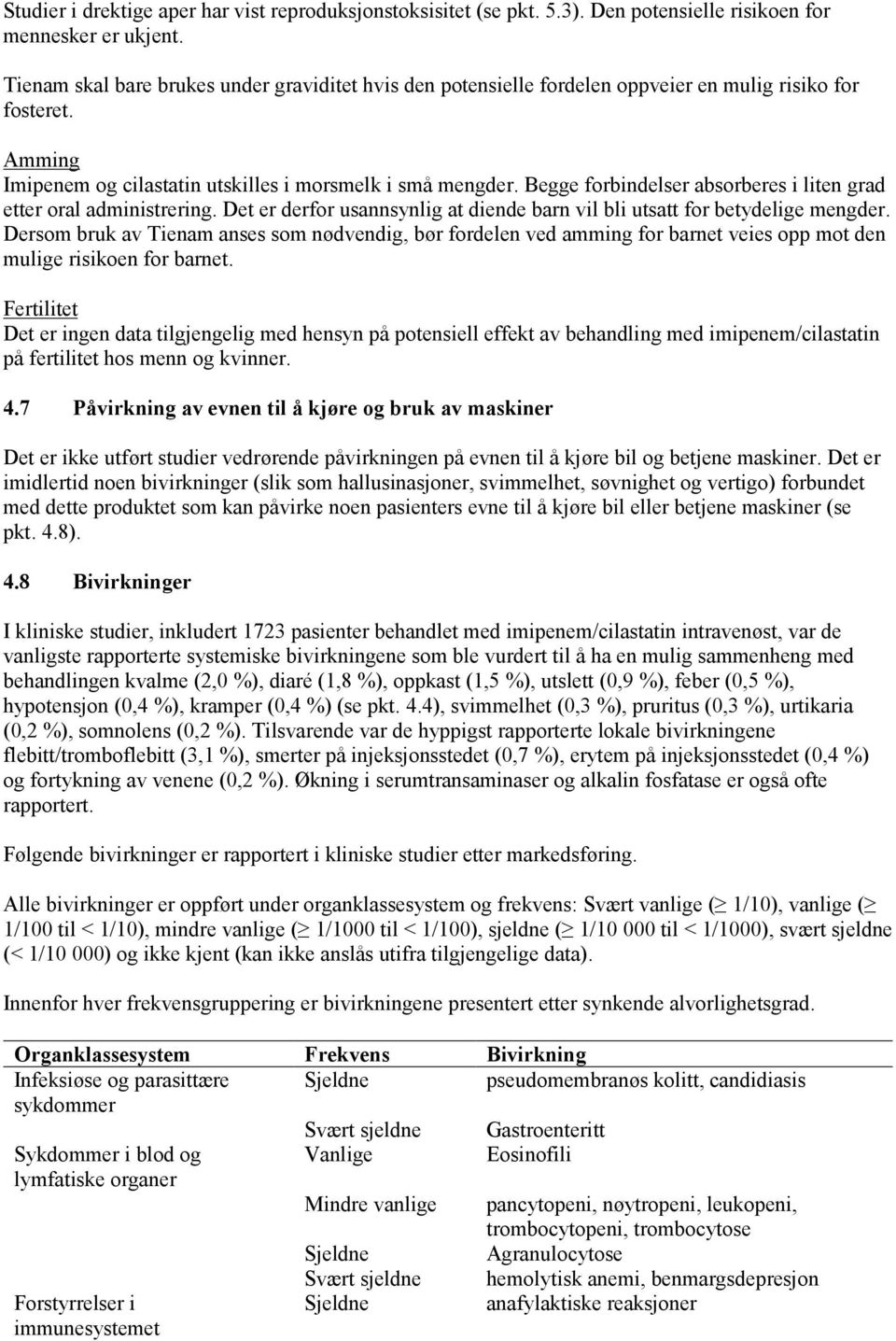 Studier i drektige aper har vist reproduksjonstoksisitet (se pkt. 5.3). Den potensielle risikoen for mennesker er ukjent.

Tienam skal bare brukes under graviditet hvis den potensielle fordelen oppveier en mulig risiko for fosteret.

Amming
Imipenem og cilastatin utskilles i morsmelk i små mengder. Begge forbindelser absorberes i liten grad etter oral administrering. Det er derfor usannsynlig at diende barn vil bli utsatt for betydelige mengder. Dersom bruk av Tienam anses som nødvendig, bør fordelen ved amming for barnet veies opp mot den mulige risikoen for barnet.

Fertilitet
Det er ingen data tilgjengelig med hensyn på potensiell effekt av behandling med imipenem/cilastatin på fertilitet hos menn og kvinner.

4.7 Påvirkning av evnen til å kjøre og bruk av maskiner

Det er ikke utført studier vedrørende påvirkningen på evnen til å kjøre bil og betjene maskiner. Det er imidlertid noen bivirkninger (slik som hallusinasjoner, svimmelhet, søvnighet og vertigo) forbundet med dette produktet som kan påvirke noen pasienters evne til å kjøre bil eller betjene maskiner (se pkt. 4.8).

4.8 Bivirkninger

I kliniske studier, inkludert 1723 pasienter behandlet med imipenem/cilastatin intravenøst, var de vanligste rapporterte systemiske bivirkningene som ble vurdert til å ha en mulig sammenheng med behandlingen kvalme (2,0 %), diaré (1,8 %), oppkast (1,5 %), utslett (0,9 %), feber (0,5 %), hypotensjon (0,4 %), kramper (0,4 %) (se pkt. 4.4), svimmelhet (0,3 %), pruritus (0,3 %), urtikaria (0,2 %), somnolens (0,2 %). Tilsvarende var de hyppigst rapporterte lokale bivirkningene flebitt/tromboflebitt (3,1 %), smerter på injeksjonsstedet (0,7 %), erytem på injeksjonsstedet (0,4 %) og fortykning av venene (0,2 %). Økning i serumtransaminaser og alkalin fosfatase er også ofte rapportert.

Følgende bivirkninger er rapportert i kliniske studier etter markedsføring.

Alle bivirkninger er oppført under organklassesystem og frekvens: Svært vanlige ($\geq$ 1/10), vanlige ($\geq$ 1/100 til < 1/10), mindre vanlige ($\geq$ 1/1000 til < 1/100), sjeldne ($\geq$ 1/10 000 til < 1/1000), svært sjeldne (< 1/10 000) og ikke kjent (kan ikke anslås utifra tilgjengelige data).

Innenfor hver frekvensgruppering er bivirkningene presentert etter synkende alvorlighetsgrad.

| Organklassesystem | Frekvens | Bivirkning |
|---|---|---|
| Infeksiøse og parasittære sykdommer | Sjeldne | pseudomembranøs kolitt, candidiasis |
| | Svært sjeldne | Gastroenteritt |
| Sykdommer i blod og lymfatiske organer | Vanlige | Eosinofili |
| | Mindre vanlige | pancytopeni, nøytropeni, leukopeni, trombocytopeni, trombocytose |
| | Sjeldne | Agranulocytose |
| | Svært sjeldne | hemolytisk anemi, benmargsdepresjon |
| Forstyrrelser i immunesystemet | Sjeldne | anafylaktiske reaksjoner |